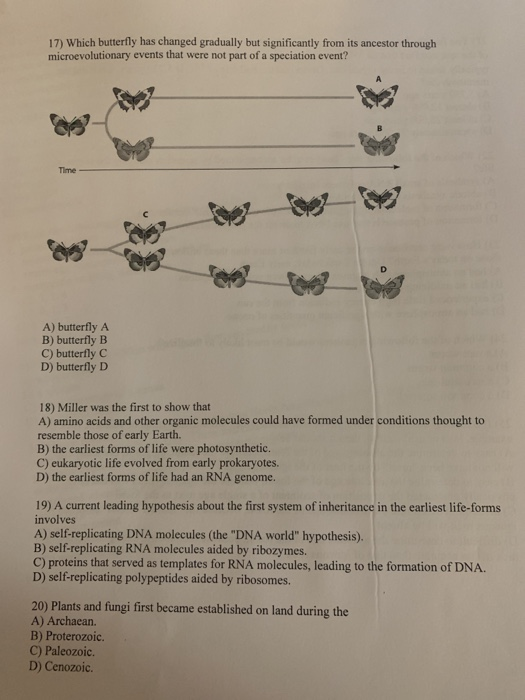 17) Which butterfly has changed gradually but significantly from its ancestor through microevolutionary events that were not part of a speciation event?

A

B

Time

C

D

A) butterfly A
B) butterfly B
C) butterfly C
D) butterfly D

18) Miller was the first to show that
A) amino acids and other organic molecules could have formed under conditions thought to resemble those of early Earth.
B) the earliest forms of life were photosynthetic.
C) eukaryotic life evolved from early prokaryotes.
D) the earliest forms of life had an RNA genome.

19) A current leading hypothesis about the first system of inheritance in the earliest life-forms involves
A) self-replicating DNA molecules (the "DNA world" hypothesis).
B) self-replicating RNA molecules aided by ribozymes.
C) proteins that served as templates for RNA molecules, leading to the formation of DNA.
D) self-replicating polypeptides aided by ribosomes.

20) Plants and fungi first became established on land during the
A) Archaean.
B) Proterozoic.
C) Paleozoic.
D) Cenozoic.